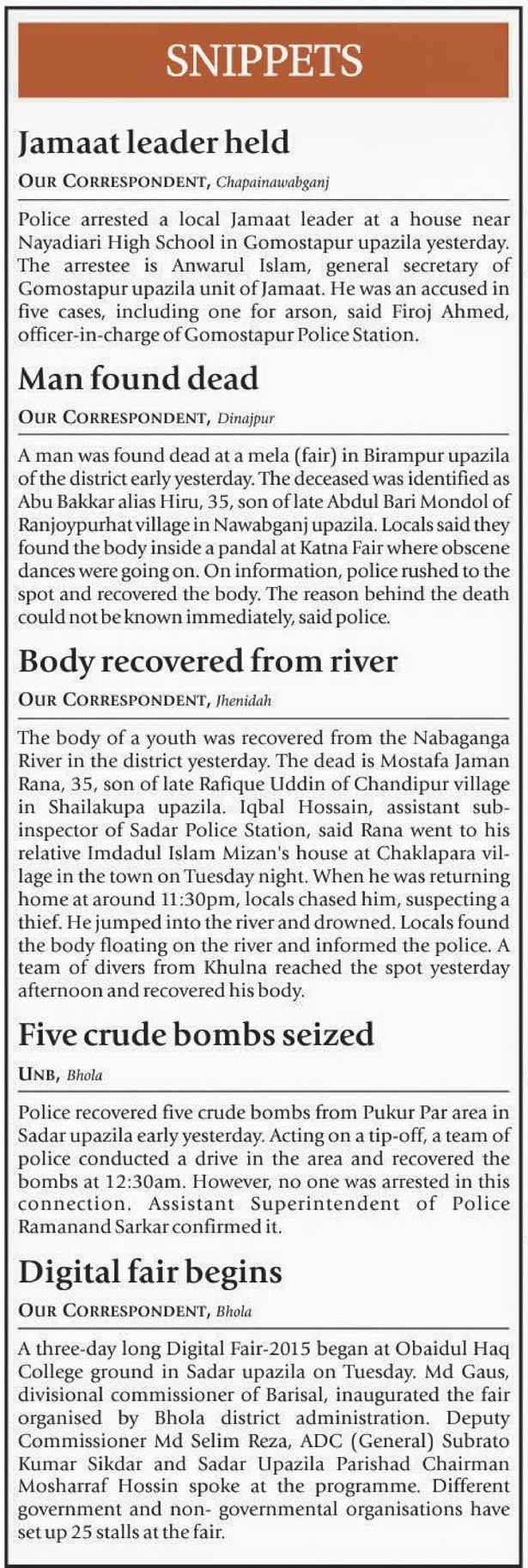 SNIPPETS

Jamaat leader held

OUR CORRESPONDENT, Chapainawabganj

Police arrested a local Jamaat leader at a house near Nayadiari High School in Gomostapur upazila yesterday. The arrestee is Anwarul Islam, general secretary of Gomostapur upazila unit of Jamaat. He was an accused in five cases, including one for arson, said Firoj Ahmed, officer-in-charge of Gomostapur Police Station.

Man found dead

OUR CORRESPONDENT, Dinajpur

A man was found dead at a mela (fair) in Birampur upazila of the district early yesterday. The deceased was identified as Abu Bakkar alias Hiru, 35, son of late Abdul Bari Mondol of Ranjoypurhat village in Nawabganj upazila. Locals said they found the body inside a pandal at Katna Fair where obscene dances were going on. On information, police rushed to the spot and recovered the body. The reason behind the death could not be known immediately, said police.

Body recovered from river

OUR CORRESPONDENT, Jhenidah

The body of a youth was recovered from the Nabaganga River in the district yesterday. The dead is Mostafa Jaman Rana, 35, son of late Rafique Uddin of Chandipur village in Shailakupa upazila. Iqbal Hossain, assistant sub-inspector of Sadar Police Station, said Rana went to his relative Imdadul Islam Mizan's house at Chaklapara village in the town on Tuesday night. When he was returning home at around 11:30pm, locals chased him, suspecting a thief. He jumped into the river and drowned. Locals found the body floating on the river and informed the police. A team of divers from Khulna reached the spot yesterday afternoon and recovered his body.

Five crude bombs seized

UNB, Bhola

Police recovered five crude bombs from Pukur Par area in Sadar upazila early yesterday. Acting on a tip-off, a team of police conducted a drive in the area and recovered the bombs at 12:30am. However, no one was arrested in this connection. Assistant Superintendent of Police Ramanand Sarkar confirmed it.

Digital fair begins

OUR CORRESPONDENT, Bhola

A three-day long Digital Fair-2015 began at Obaidul Haq College ground in Sadar upazila on Tuesday. Md Gaus, divisional commissioner of Barisal, inaugurated the fair organised by Bhola district administration. Deputy Commissioner Md Selim Reza, ADC (General) Subrato Kumar Sikdar and Sadar Upazila Parishad Chairman Mosharraf Hossin spoke at the programme. Different government and non- governmental organisations have set up 25 stalls at the fair.